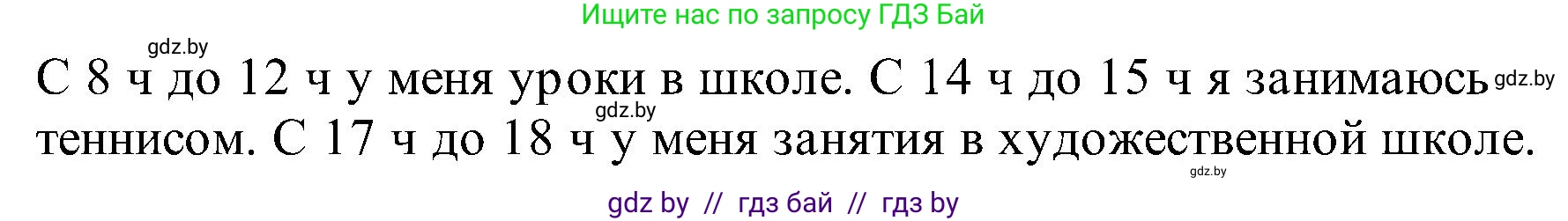 Ищите нас по запросу ГДЗ Бай

gdz.by

С 8 ч до 12 ч у меня уроки в школе. С 14 ч до 15 ч я занимаюсь gdz.by gdz.by теннисом. С 17 ч до 18 ч у меня занятия в художественной школе.

gdz.by

gdz by // гдз бай // гдз by